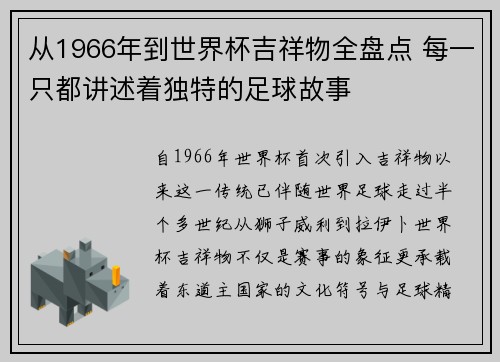 从1966年到世界杯吉祥物全盘点 每一只都讲述着独特的足球故事

自1966年世界杯首次引入吉祥物以来这一传统已伴随世界足球走过半个多世纪从狮子威利到拉伊卜世界杯吉祥物不仅是赛事的象征更承载着东道主国家的文化符号与足球精